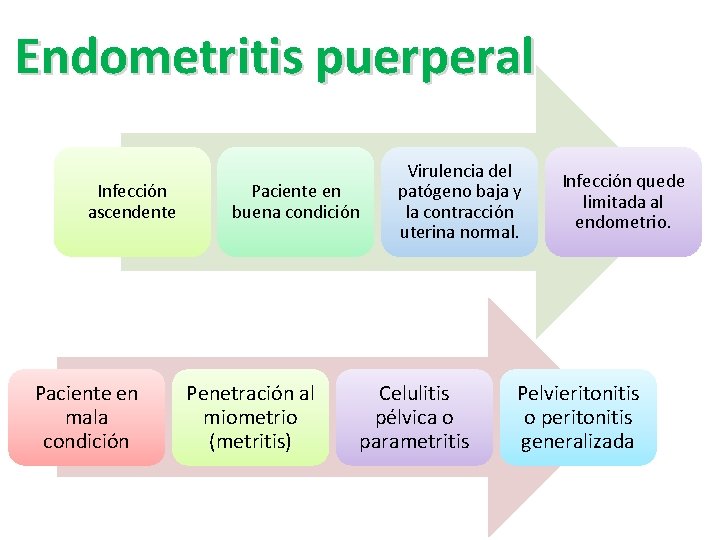 Endometritis puerperal

Infección ascendente

Paciente en buena condición

Virulencia del patógeno baja y la contracción uterina normal.

Infección quede limitada al endometrio.

Paciente en mala condición

Penetración al miometrio (metritis)

Celulitis pélvica o parametritis

Pelvieritonitis o peritonitis generalizada